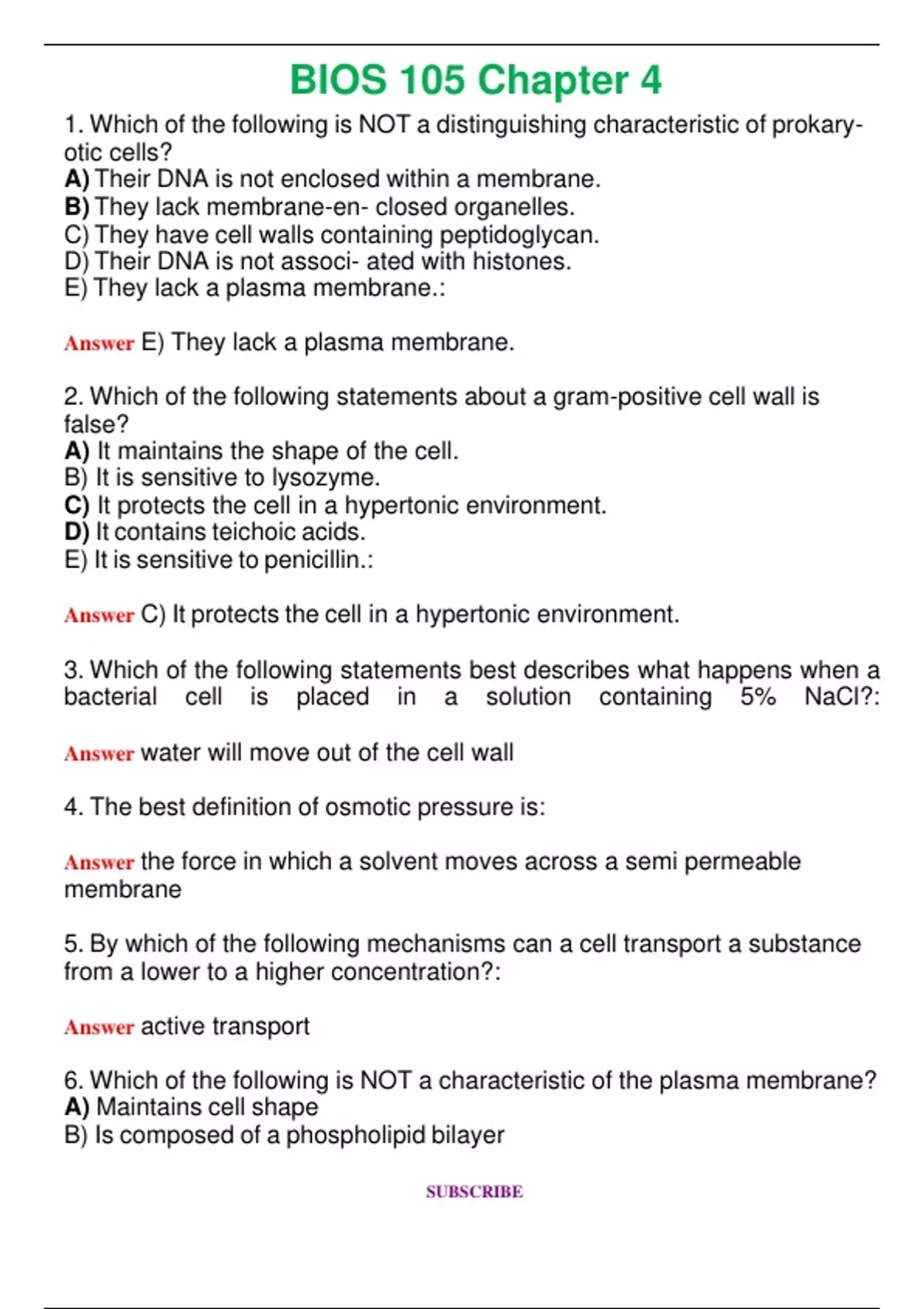 BIOS 105 Chapter 4

1. Which of the following is NOT a distinguishing characteristic of prokaryotic cells?
A) Their DNA is not enclosed within a membrane.
B) They lack membrane-en- closed organelles.
C) They have cell walls containing peptidoglycan.
D) Their DNA is not associ- ated with histones.
E) They lack a plasma membrane.:

Answer E) They lack a plasma membrane.

2. Which of the following statements about a gram-positive cell wall is false?
A) It maintains the shape of the cell.
B) It is sensitive to lysozyme.
C) It protects the cell in a hypertonic environment.
D) It contains teichoic acids.
E) It is sensitive to penicillin.:

Answer C) It protects the cell in a hypertonic environment.

3. Which of the following statements best describes what happens when a bacterial cell is placed in a solution containing 5% NaCl?:

Answer water will move out of the cell wall

4. The best definition of osmotic pressure is:

Answer the force in which a solvent moves across a semi permeable membrane

5. By which of the following mechanisms can a cell transport a substance from a lower to a higher concentration?:

Answer active transport

6. Which of the following is NOT a characteristic of the plasma membrane?
A) Maintains cell shape
B) Is composed of a phospholipid bilayer

SUBSCRIBE